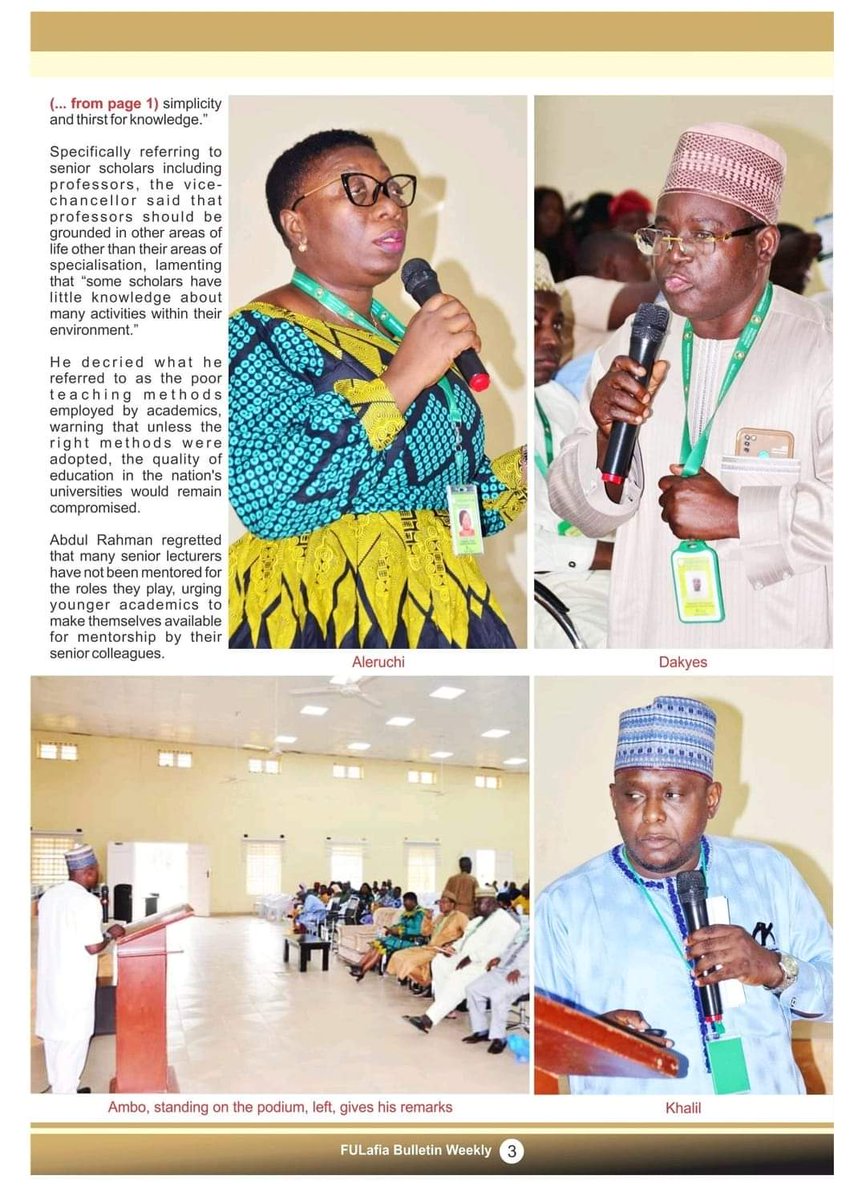 (... from page 1) simplicity and thirst for knowledge."

Specifically referring to senior scholars including professors, the vice-chancellor said that professors should be grounded in other areas of life other than their areas of specialisation, lamenting that "some scholars have little knowledge about many activities within their environment."

He decried what he referred to as the poor teaching methods employed by academics, warning that unless the right methods were adopted, the quality of education in the nation's universities would remain compromised.

Abdul Rahman regretted that many senior lecturers have not been mentored for the roles they play, urging younger academics to make themselves available for mentorship by their senior colleagues.

Aleruchi

Dakyes

Ambo, standing on the podium, left, gives his remarks

Khalil

FULafia Bulletin Weekly 3